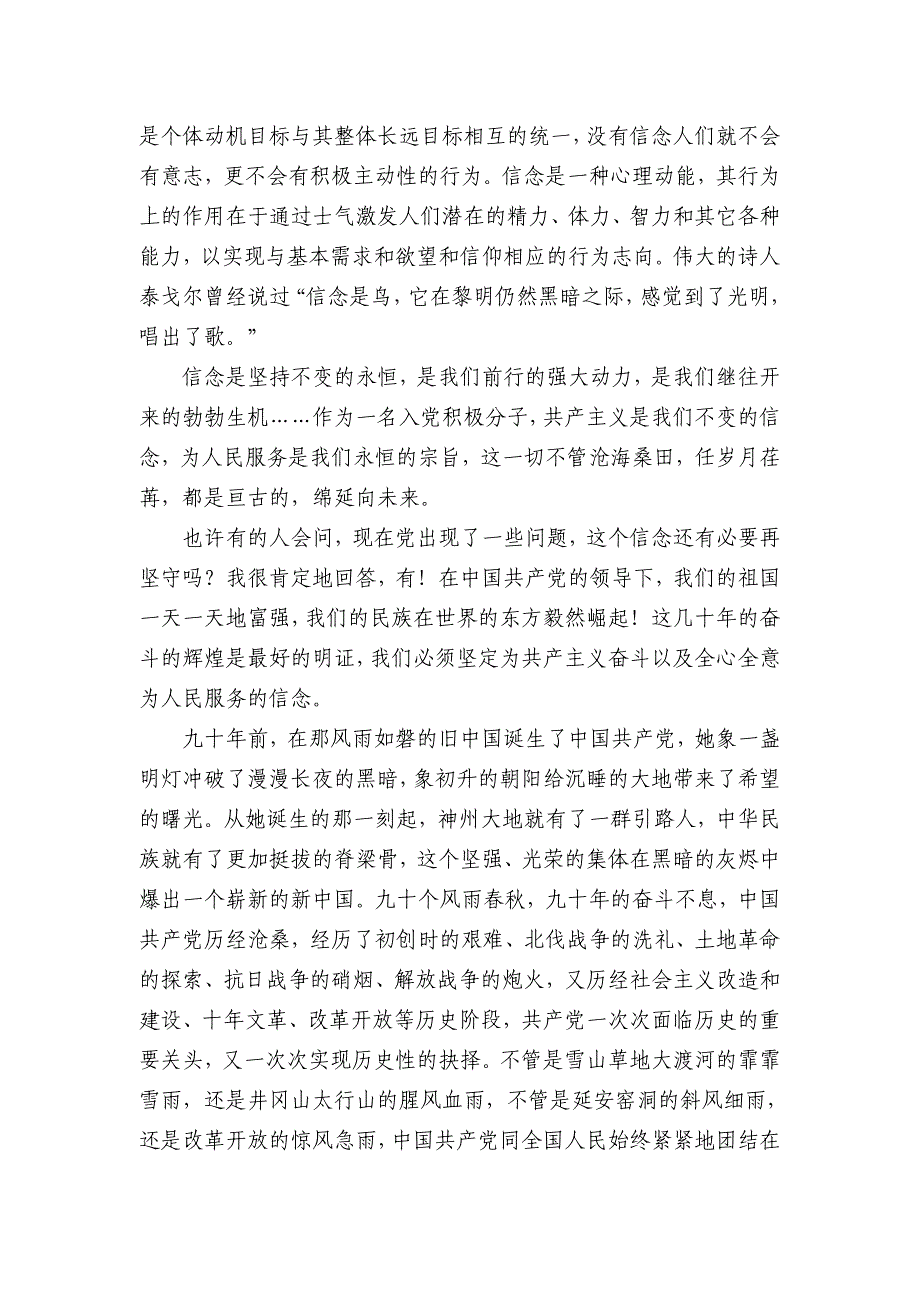 是个体动机目标与其整体长远目标相互的统一，没有信念人们就不会有意志，更不会有积极主动性的行为。信念是一种心理动能，其行为上的作用在于通过士气激发人们潜在的精力、体力、智力和其它各种能力，以实现与基本需求和欲望和信仰相应的行为志向。伟大的诗人泰戈尔曾经说过“信念是鸟，它在黎明仍然黑暗之际，感觉到了光明，唱出了歌。”

信念是坚持不变的永恒，是我们前行的强大动力，是我们继往开来的勃勃生机……作为一名入党积极分子，共产主义是我们不变的信念，为人民服务是我们永恒的宗旨，这一切不管沧海桑田，任岁月荏苒，都是亘古的，绵延向未来。

也许有的人会问，现在党出现了一些问题，这个信念还有必要再坚守吗？我很肯定地回答，有！在中国共产党的领导下，我们的祖国一天一天地富强，我们的民族在世界的东方毅然崛起！这几十年的奋斗的辉煌是最好的明证，我们必须坚定为共产主义奋斗以及全心全意为人民服务的信念。

九十年前，在那风雨如磐的旧中国诞生了中国共产党，她象一盏明灯冲破了漫漫长夜的黑暗，象初升的朝阳给沉睡的大地带来了希望的曙光。从她诞生的那一刻起，神州大地就有了一群引路人，中华民族就有了更加挺拔的脊梁骨，这个坚强、光荣的集体在黑暗的灰烬中爆出一个崭新的新中国。九十个风雨春秋，九十年的奋斗不息，中国共产党历经沧桑，经历了初创时的艰难、北伐战争的洗礼、土地革命的探索、抗日战争的硝烟、解放战争的炮火，又历经社会主义改造和建设、十年文革、改革开放等历史阶段，共产党一次次面临历史的重要关头，又一次次实现历史性的抉择。不管是雪山草地大渡河的霏霏雪雨，还是井冈山太行山的腥风血雨，不管是延安窑洞的斜风细雨，还是改革开放的惊风急雨，中国共产党同全国人民始终紧紧地团结在